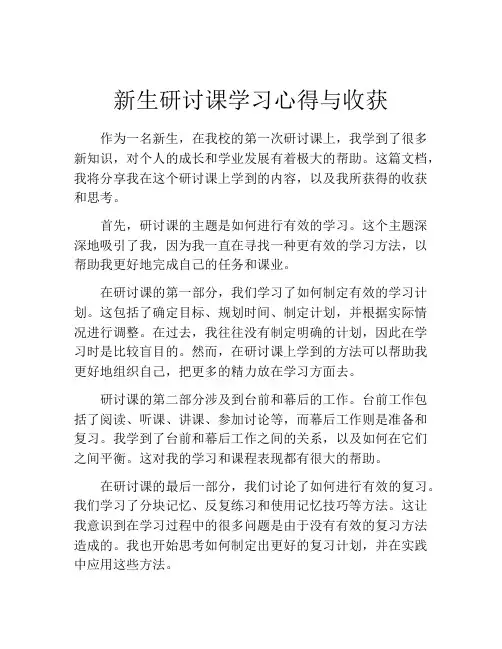 新生研讨课学习心得与收获

作为一名新生，在我校的第一次研讨课上，我学到了很多新知识，对个人的成长和学业发展有着极大的帮助。这篇文档，我将分享我在这个研讨课上学到的内容，以及我所获得的收获和思考。

首先，研讨课的主题是如何进行有效的学习。这个主题深深地吸引了我，因为我一直在寻找一种更有效的学习方法，以帮助我更好地完成自己的任务和课业。

在研讨课的第一部分，我们学习了如何制定有效的学习计划。这包括了确定目标、规划时间、制定计划，并根据实际情况进行调整。在过去，我往往没有制定明确的计划，因此在学习时是比较盲目的。然而，在研讨课上学到的方法可以帮助我更好地组织自己，把更多的精力放在学习方面去。

研讨课的第二部分涉及到台前和幕后的工作。台前工作包括了阅读、听课、讲课、参加讨论等，而幕后工作则是准备和复习。我学到了台前和幕后工作之间的关系，以及如何在它们之间平衡。这对我的学习和课程表现都有很大的帮助。

在研讨课的最后一部分，我们讨论了如何进行有效的复习。我们学习了分块记忆、反复练习和使用记忆技巧等方法。这让我意识到在学习过程中的很多问题是由于没有有效的复习方法造成的。我也开始思考如何制定出更好的复习计划，并在实践中应用这些方法。